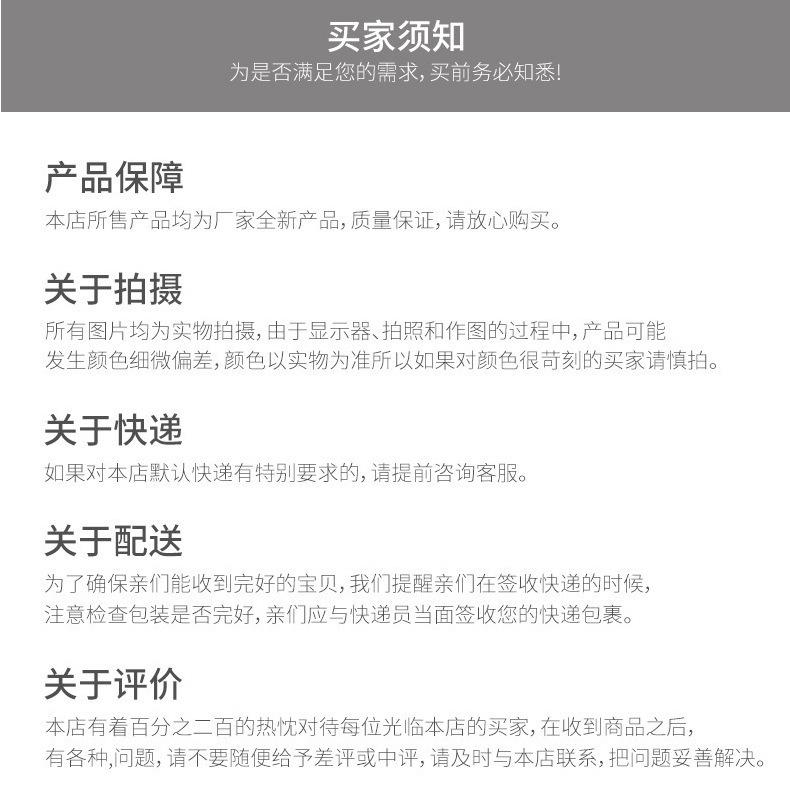 买家须知
为是否满足您的需求，买前务必知悉！

产品保障
本店所售产品均为厂家全新产品，质量保证，请放心购买。

关于拍摄
所有图片均为实物拍摄，由于显示器、拍照和作图的过程中，产品可能发生颜色细微偏差，颜色以实物为准所以如果对颜色很苛刻的买家请慎拍。

关于快递
如果对本店默认快递有特别要求的，请提前咨询客服。

关于配送
为了确保亲们能收到完好的宝贝，我们提醒亲们在签收快递的时候，注意检查包装是否完好，亲们应与快递员当面签收您的快递包裹。

关于评价
本店有着百分之二百的热忱对待每位光临本店的买家，在收到商品之后，有各种,问题，请不要随便给予差评或中评，请及时与本店联系，把问题妥善解决。